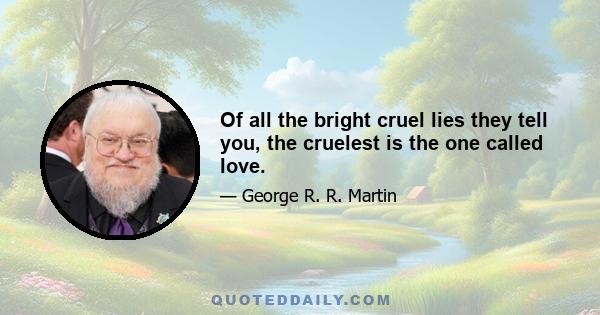 Of all the bright cruel lies they tell you, the cruelest is the one called love.

— George R. R. Martin

QUOTEDDAILY.COM